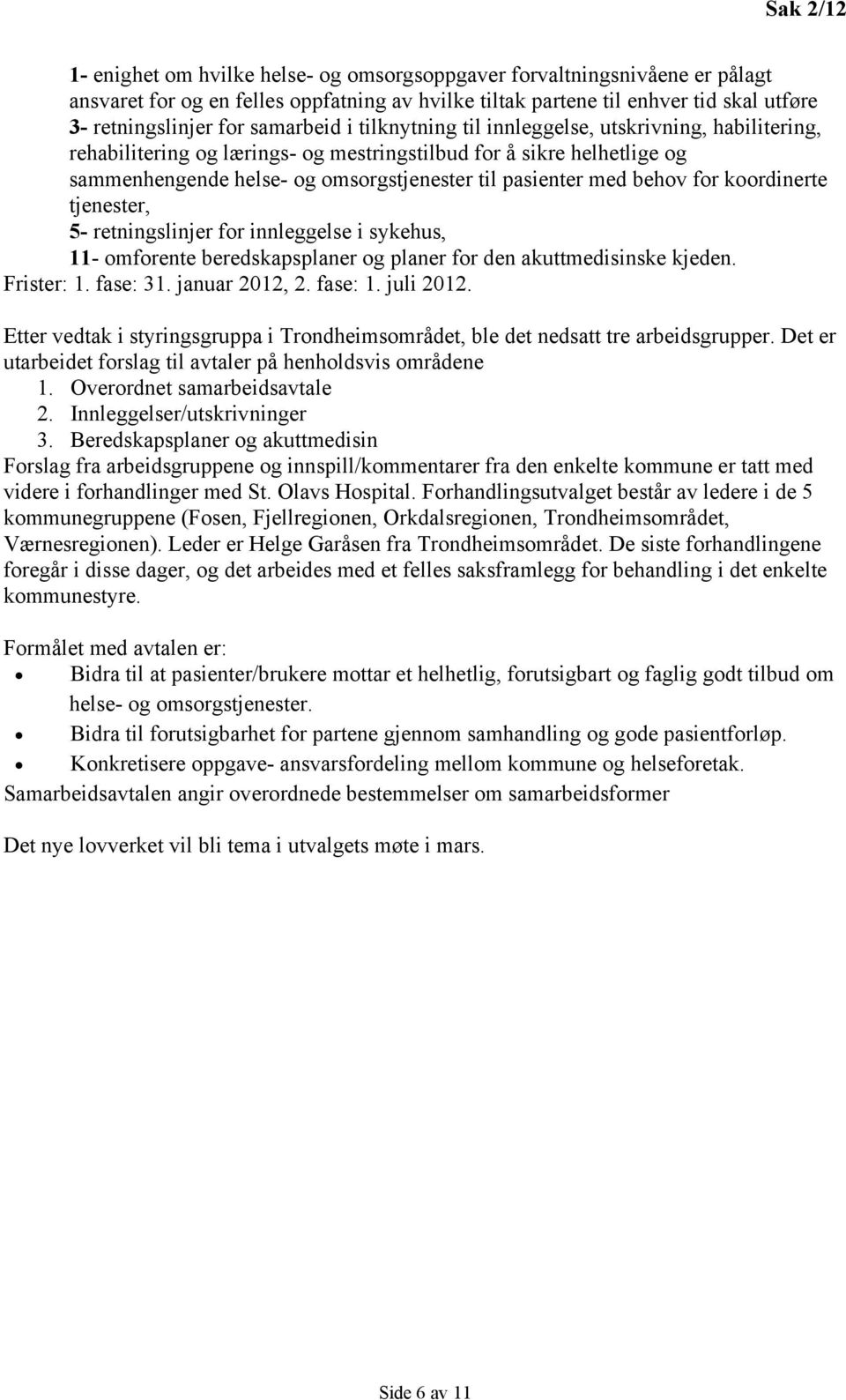 Sak 2/12

1- enighet om hvilke helse- og omsorgsoppgaver forvaltningsnivåene er pålagt ansvaret for og en felles oppfatning av hvilke tiltak partene til enhver tid skal utføre
3- retningslinjer for samarbeid i tilknytning til innleggelse, utskrivning, habilitering, rehabilitering og lærings- og mestringstilbud for å sikre helhetlige og sammenhengende helse- og omsorgstjenester til pasienter med behov for koordinerte tjenester,
5- retningslinjer for innleggelse i sykehus,
11- omforente beredskapsplaner og planer for den akuttmedisinske kjeden.
Frister: 1. fase: 31. januar 2012, 2. fase: 1. juli 2012.

Etter vedtak i styringsgruppa i Trondheimsområdet, ble det nedsatt tre arbeidsgrupper. Det er utarbeidet forslag til avtaler på henholdsvis områdene
1. Overordnet samarbeidsavtale
2. Innleggelser/utskrivninger
3. Beredskapsplaner og akuttmedisin
Forslag fra arbeidsgruppene og innspill/kommentarer fra den enkelte kommune er tatt med videre i forhandlinger med St. Olavs Hospital. Forhandlingsutvalget består av ledere i de 5 kommunegruppene (Fosen, Fjellregionen, Orkdalsregionen, Trondheimsområdet, Værnesregionen). Leder er Helge Garåsen fra Trondheimsområdet. De siste forhandlingene foregår i disse dager, og det arbeides med et felles saksframlegg for behandling i det enkelte kommunestyre.

Formålet med avtalen er:
• Bidra til at pasienter/brukere mottar et helhetlig, forutsigbart og faglig godt tilbud om helse- og omsorgstjenester.
• Bidra til forutsigbarhet for partene gjennom samhandling og gode pasientforløp.
• Konkretisere oppgave- ansvarsfordeling mellom kommune og helseforetak.
Samarbeidsavtalen angir overordnede bestemmelser om samarbeidsformer

Det nye lovverket vil bli tema i utvalgets møte i mars.

Side 6 av 11